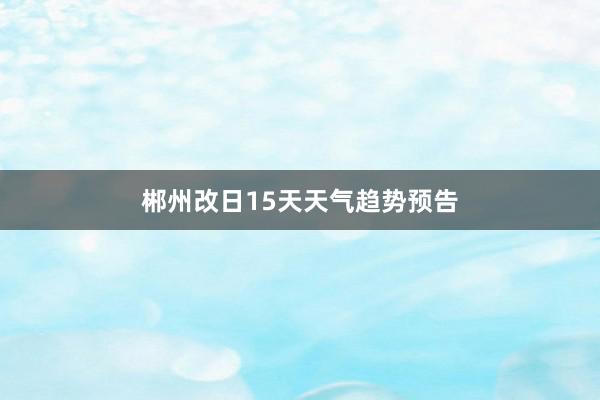 郴州改日15天天气趋势预告